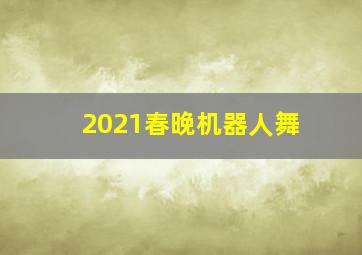 2021春晚机器人舞